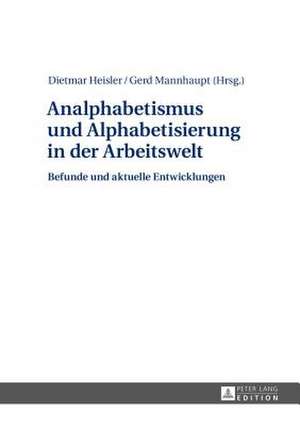 Dietmar Heisler / Gerd Mannhaupt (Hrsg.)

Analphabetismus und Alphabetisierung in der Arbeitswelt

Befunde und aktuelle Entwicklungen

PETER LANG
EDITION